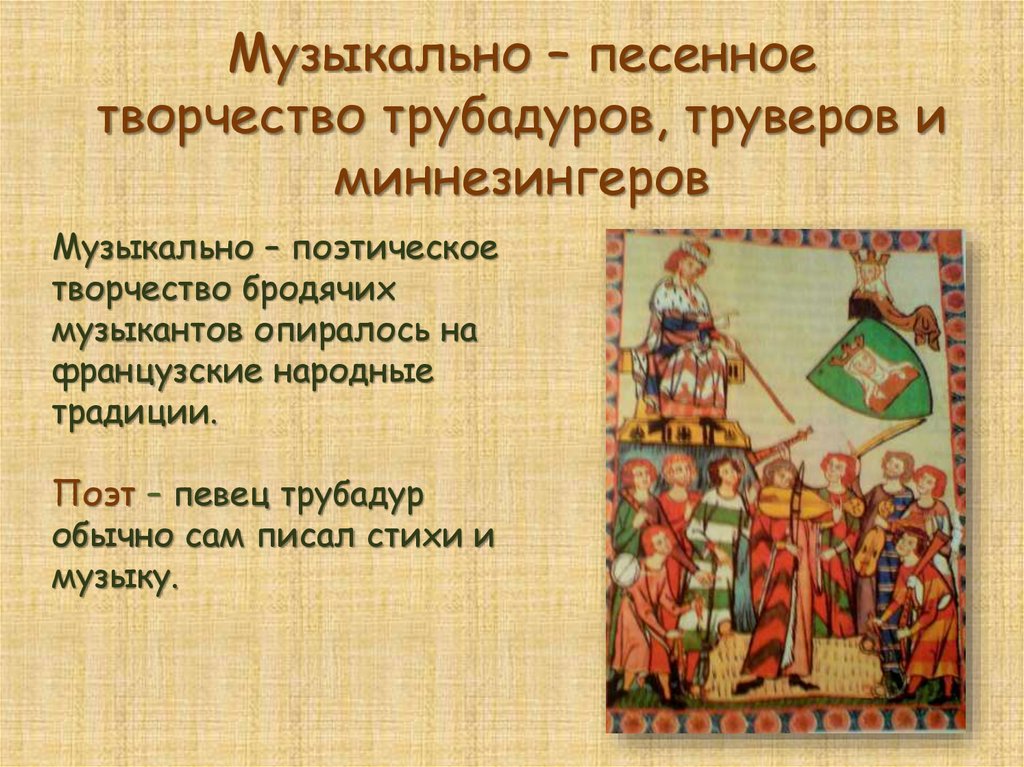 Музыкально – песенное творчество трубадуров, труверов и миннезингеров

Музыкально – поэтическое творчество бродячих музыкантов опиралось на французские народные традиции.

Поэт – певец трубадур обычно сам писал стихи и музыку.